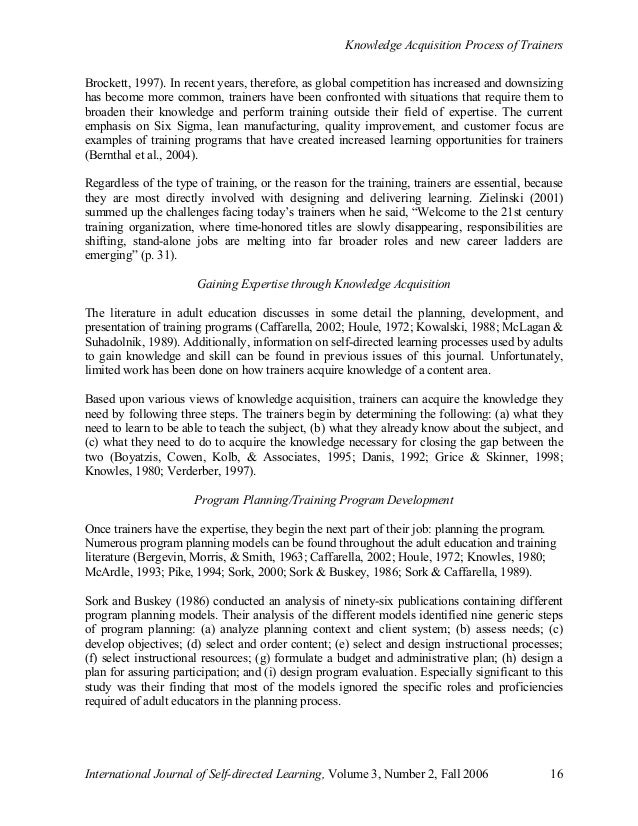 Knowledge Acquisition Process of Trainers

Brockett, 1997). In recent years, therefore, as global competition has increased and downsizing has become more common, trainers have been confronted with situations that require them to broaden their knowledge and perform training outside their field of expertise. The current emphasis on Six Sigma, lean manufacturing, quality improvement, and customer focus are examples of training programs that have created increased learning opportunities for trainers (Bernthal et al., 2004).

Regardless of the type of training, or the reason for the training, trainers are essential, because they are most directly involved with designing and delivering learning. Zielinski (2001) summed up the challenges facing today's trainers when he said, "Welcome to the 21st century training organization, where time-honored titles are slowly disappearing, responsibilities are shifting, stand-alone jobs are melting into far broader roles and new career ladders are emerging" (p. 31).

Gaining Expertise through Knowledge Acquisition

The literature in adult education discusses in some detail the planning, development, and presentation of training programs (Caffarella, 2002; Houle, 1972; Kowalski, 1988; McLagan & Suhadolnik, 1989). Additionally, information on self-directed learning processes used by adults to gain knowledge and skill can be found in previous issues of this journal. Unfortunately, limited work has been done on how trainers acquire knowledge of a content area.

Based upon various views of knowledge acquisition, trainers can acquire the knowledge they need by following three steps. The trainers begin by determining the following: (a) what they need to learn to be able to teach the subject, (b) what they already know about the subject, and (c) what they need to do to acquire the knowledge necessary for closing the gap between the two (Boyatzis, Cowen, Kolb, & Associates, 1995; Danis, 1992; Grice & Skinner, 1998; Knowles, 1980; Verderber, 1997).

Program Planning/Training Program Development

Once trainers have the expertise, they begin the next part of their job: planning the program. Numerous program planning models can be found throughout the adult education and training literature (Bergevin, Morris, & Smith, 1963; Caffarella, 2002; Houle, 1972; Knowles, 1980; McArdle, 1993; Pike, 1994; Sork, 2000; Sork & Buskey, 1986; Sork & Caffarella, 1989).

Sork and Buskey (1986) conducted an analysis of ninety-six publications containing different program planning models. Their analysis of the different models identified nine generic steps of program planning: (a) analyze planning context and client system; (b) assess needs; (c) develop objectives; (d) select and order content; (e) select and design instructional processes; (f) select instructional resources; (g) formulate a budget and administrative plan; (h) design a plan for assuring participation; and (i) design program evaluation. Especially significant to this study was their finding that most of the models ignored the specific roles and proficiencies required of adult educators in the planning process.

International Journal of Self-directed Learning, Volume 3, Number 2, Fall 2006 16